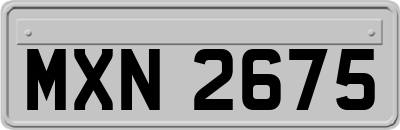 MXN 2675